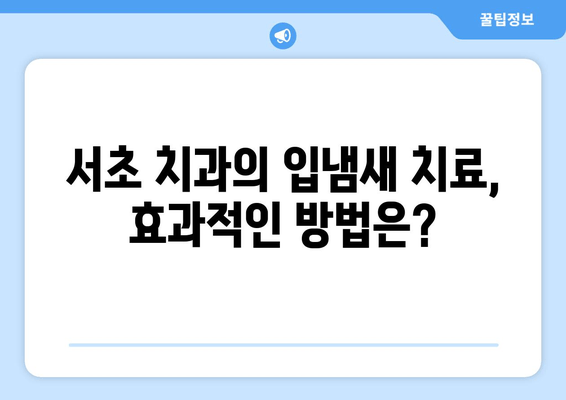 꿀팁정보

서초 치과의 입냄새 치료, 효과적인 방법은?